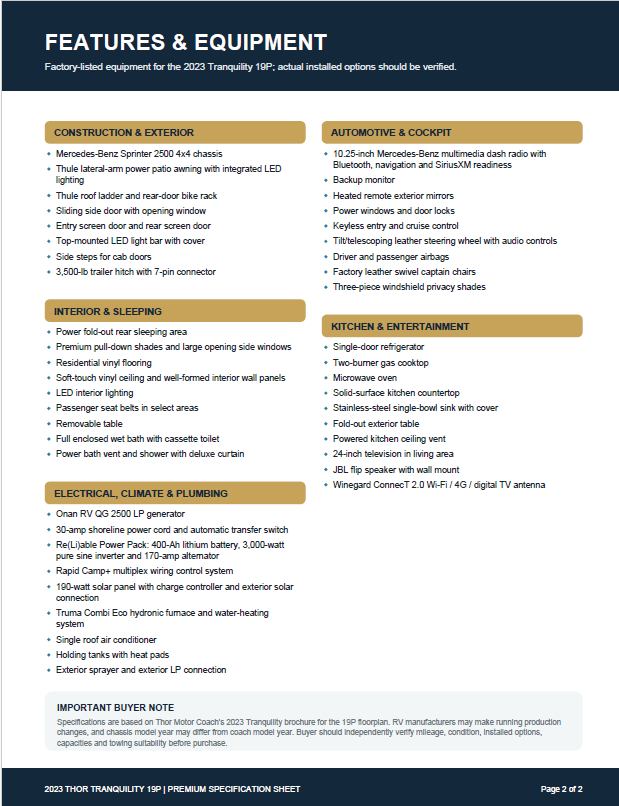 FEATURES & EQUIPMENT

Factory-listed equipment for the 2023 Tranquility 19P; actual installed options should be verified.

CONSTRUCTION & EXTERIOR

- Mercedes-Benz Sprinter 2500 4x4 chassis
- Thule lateral-arm power patio awning with integrated LED lighting
- Thule roof ladder and rear-door bike rack
- Sliding side door with opening window
- Entry screen door and rear screen door
- Top-mounted LED light bar with cover
- Side steps for cab doors
- 3,500-lb trailer hitch with 7-pin connector

INTERIOR & SLEEPING

- Power fold-out rear sleeping area
- Premium pull-down shades and large opening side windows
- Residential vinyl flooring
- Soft-touch vinyl ceiling and well-formed interior wall panels
- LED interior lighting
- Passenger seat belts in select areas
- Removable table
- Full enclosed wet bath with cassette toilet
- Power bath vent and shower with deluxe curtain

ELECTRICAL, CLIMATE & PLUMBING

- Onan RV QG 2500 LP generator
- 30-amp shoreline power cord and automatic transfer switch
- Re(Li)able Power Pack: 400-Ah lithium battery, 3,000-watt pure sine inverter and 170-amp alternator
- Rapid Camp+ multiplex wiring control system
- 190-watt solar panel with charge controller and exterior solar connection
- Truma Combi Eco hydronic furnace and water-heating system
- Single roof air conditioner
- Holding tanks with heat pads
- Exterior sprayer and exterior LP connection

AUTOMOTIVE & COCKPIT

- 10.25-inch Mercedes-Benz multimedia dash radio with Bluetooth, navigation and SiriusXM readiness
- Backup monitor
- Heated remote exterior mirrors
- Power windows and door locks
- Keyless entry and cruise control
- Tilt/telescoping leather steering wheel with audio controls
- Driver and passenger airbags
- Factory leather swivel captain chairs
- Three-piece windshield privacy shades

KITCHEN & ENTERTAINMENT

- Single-door refrigerator
- Two-burner gas cooktop
- Microwave oven
- Solid-surface kitchen countertop
- Stainless-steel single-bowl sink with cover
- Fold-out exterior table
- Powered kitchen ceiling vent
- 24-inch television in living area
- JBL flip speaker with wall mount
- Winegard ConnecT 2.0 Wi-Fi / 4G / digital TV antenna

IMPORTANT BUYER NOTE

Specifications are based on Thor Motor Coach's 2023 Tranquility brochure for the 19P floorplan. RV manufacturers may make running production changes, and chassis model year may differ from coach model year. Buyer should independently verify mileage, condition, installed options, capacities and towing suitability before purchase.

2023 THOR TRANQUILITY 19P | PREMIUM SPECIFICATION SHEET

Page 2 of 2